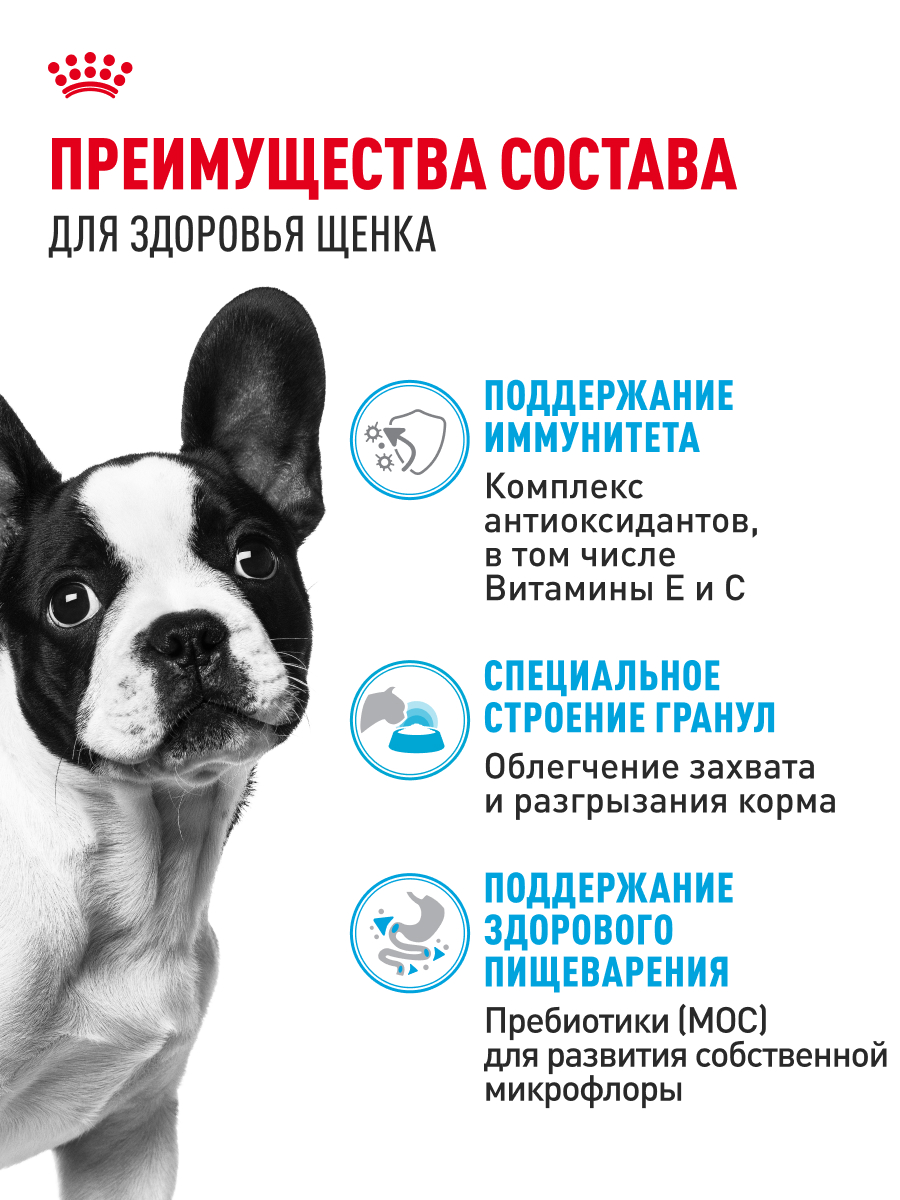 ПРЕИМУЩЕСТВА СОСТАВА
ДЛЯ ЗДОРОВЬЯ ЩЕНКА

ПОДДЕРЖАНИЕ ИММУНИТЕТА
Комплекс антиоксидантов, в том числе Витамины Е и С

СПЕЦИАЛЬНОЕ СТРОЕНИЕ ГРАНУЛ
Облегчение захвата и разгрызания корма

ПОДДЕРЖАНИЕ ЗДОРОВОГО ПИЩЕВАРЕНИЯ
Пребиотики (МОС) для развития собственной микрофлоры